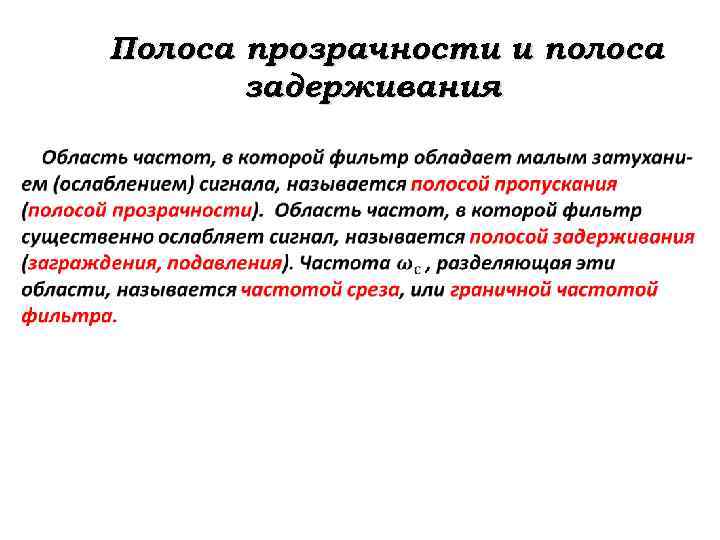 Полоса прозрачности и полоса задерживания

Область частот, в которой фильтр обладает малым затуханием (ослаблением) сигнала, называется полосой пропускания (полосой прозрачности). Область частот, в которой фильтр существенно ослабляет сигнал, называется полосой задерживания (заграждения, подавления). Частота $\omega_c$ , разделяющая эти области, называется частотой среза, или граничной частотой фильтра.